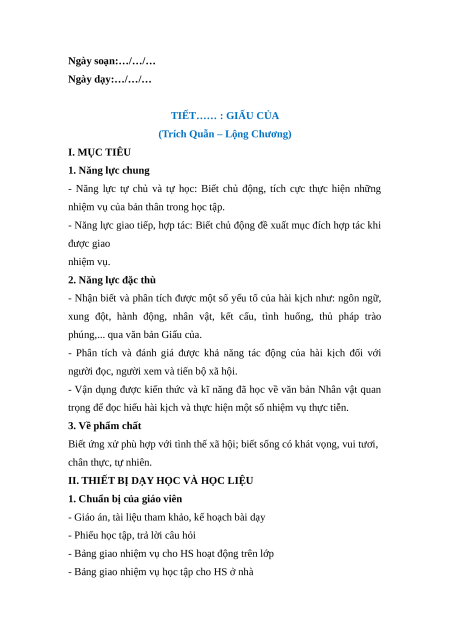 Ngày soạn:…/…/…
Ngày dạy:…/…/…

TIẾT…… : GIẤU CỦA
(Trích Quẫn – Lộng Chương)

I. MỤC TIÊU
1. Năng lực chung
- Năng lực tự chủ và tự học: Biết chủ động, tích cực thực hiện những nhiệm vụ của bản thân trong học tập.
- Năng lực giao tiếp, hợp tác: Biết chủ động đề xuất mục đích hợp tác khi được giao
nhiệm vụ.
2. Năng lực đặc thù
- Nhận biết và phân tích được một số yếu tố của hài kịch như: ngôn ngữ, xung đột, hành động, nhân vật, kết cấu, tình huống, thủ pháp trào phúng,... qua văn bản Giấu của.
- Phân tích và đánh giá được khả năng tác động của hài kịch đối với người đọc, người xem và tiến bộ xã hội.
- Vận dụng được kiến thức và kĩ năng đã học về văn bản Nhân vật quan trọng để đọc hiểu hài kịch và thực hiện một số nhiệm vụ thực tiễn.
3. Về phẩm chất
Biết ứng xử phù hợp với tình thế xã hội; biết sống có khát vọng, vui tươi, chân thực, tự nhiên.
II. THIẾT BỊ DẠY HỌC VÀ HỌC LIỆU
1. Chuẩn bị của giáo viên
- Giáo án, tài liệu tham khảo, kế hoạch bài dạy
- Phiếu học tập, trả lời câu hỏi
- Bảng giao nhiệm vụ cho HS hoạt động trên lớp
- Bảng giao nhiệm vụ học tập cho HS ở nhà